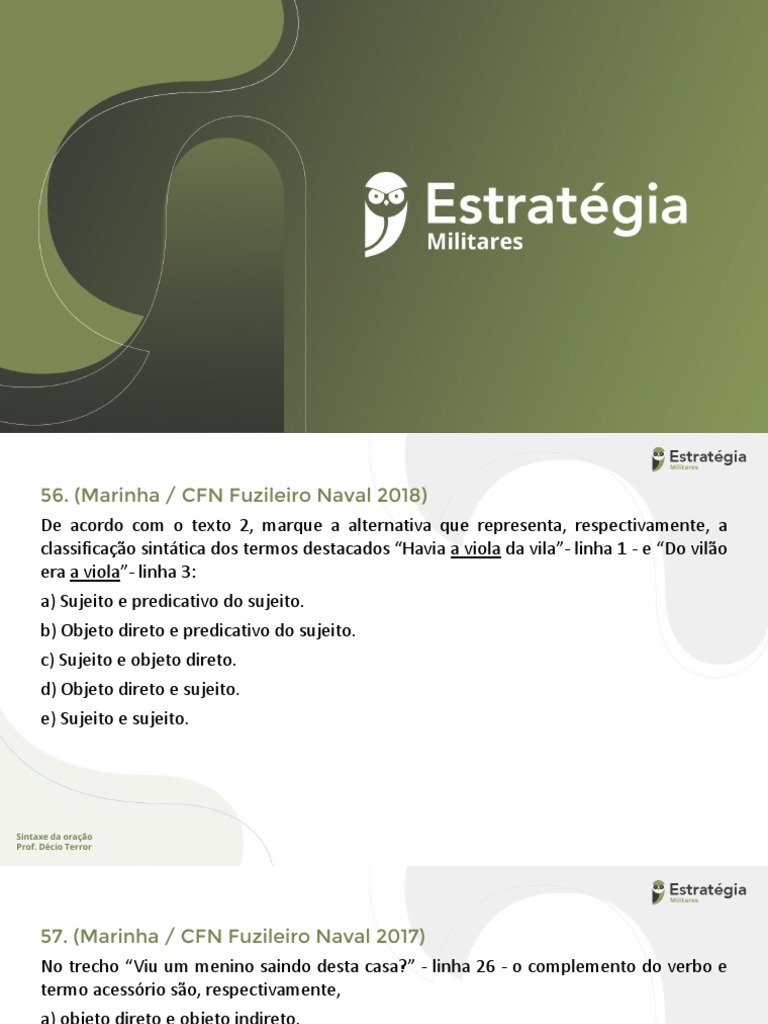 Estratégia
Militares

Estratégia
Militares

56. (Marinha / CFN Fuzileiro Naval 2018)

De acordo com o texto 2, marque a alternativa que representa, respectivamente, a classificação sintática dos termos destacados "Havia a viola da vila"- linha 1 - e "Do vilão era a viola"- linha 3:

a) Sujeito e predicativo do sujeito.

b) Objeto direto e predicativo do sujeito.

c) Sujeito e objeto direto.

d) Objeto direto e sujeito.

e) Sujeito e sujeito.

Sintaxe da oração
Prof. Décio Terror

Estratégia
Militares

57. (Marinha / CFN Fuzileiro Naval 2017)

No trecho "Viu um menino saindo desta casa?" - linha 26 - o complemento do verbo e termo acessório são, respectivamente,

a) objeto direto e objeto indireto.